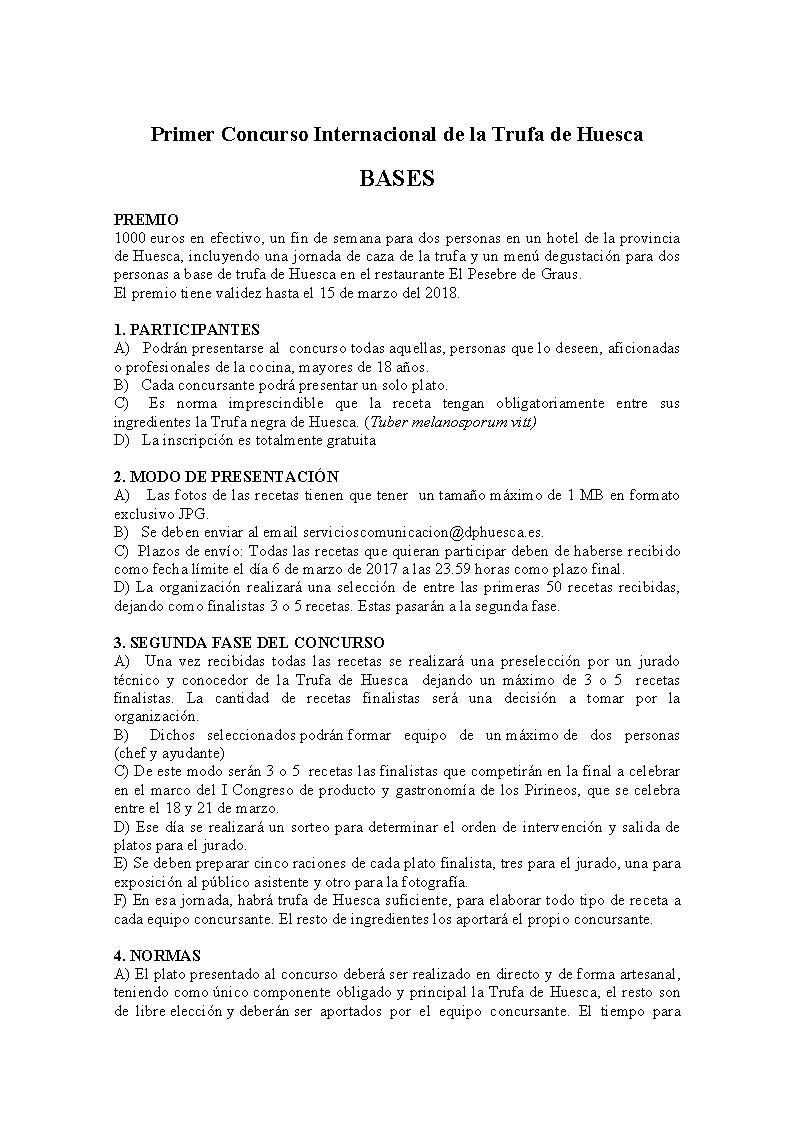 Primer Concurso Internacional de la Trufa de Huesca

BASES

PREMIO
1000 euros en efectivo, un fin de semana para dos personas en un hotel de la provincia de Huesca, incluyendo una jornada de caza de la trufa y un menú degustación para dos personas a base de trufa de Huesca en el restaurante El Pesebre de Graus.
El premio tiene validez hasta el 15 de marzo del 2018.

1. PARTICIPANTES
A) Podrán presentarse al concurso todas aquellas, personas que lo deseen, aficionadas o profesionales de la cocina, mayores de 18 años.
B) Cada concursante podrá presentar un solo plato.
C) Es norma imprescindible que la receta tengan obligatoriamente entre sus ingredientes la Trufa negra de Huesca. (Tuber melanosporum vitt)
D) La inscripción es totalmente gratuita

2. MODO DE PRESENTACIÓN
A) Las fotos de las recetas tienen que tener un tamaño máximo de 1 MB en formato exclusivo JPG.
B) Se deben enviar al email servicioscomunicacion@dphuesca.es.
C) Plazos de envío: Todas las recetas que quieran participar deben de haberse recibido como fecha límite el día 6 de marzo de 2017 a las 23.59 horas como plazo final.
D) La organización realizará una selección de entre las primeras 50 recetas recibidas, dejando como finalistas 3 o 5 recetas. Estas pasarán a la segunda fase.

3. SEGUNDA FASE DEL CONCURSO
A) Una vez recibidas todas las recetas se realizará una preselección por un jurado técnico y conocedor de la Trufa de Huesca dejando un máximo de 3 o 5 recetas finalistas. La cantidad de recetas finalistas será una decisión a tomar por la organización.
B) Dichos seleccionados podrán formar equipo de un máximo de dos personas (chef y ayudante)
C) De este modo serán 3 o 5 recetas las finalistas que competirán en la final a celebrar en el marco del I Congreso de producto y gastronomía de los Pirineos, que se celebra entre el 18 y 21 de marzo.
D) Ese día se realizará un sorteo para determinar el orden de intervención y salida de platos para el jurado.
E) Se deben preparar cinco raciones de cada plato finalista, tres para el jurado, una para exposición al público asistente y otro para la fotografía.
F) En esa jornada, habrá trufa de Huesca suficiente, para elaborar todo tipo de receta a cada equipo concursante. El resto de ingredientes los aportará el propio concursante.

4. NORMAS
A) El plato presentado al concurso deberá ser realizado en directo y de forma artesanal, teniendo como único componente obligado y principal la Trufa de Huesca, el resto son de libre elección y deberán ser aportados por el equipo concursante. El tiempo para